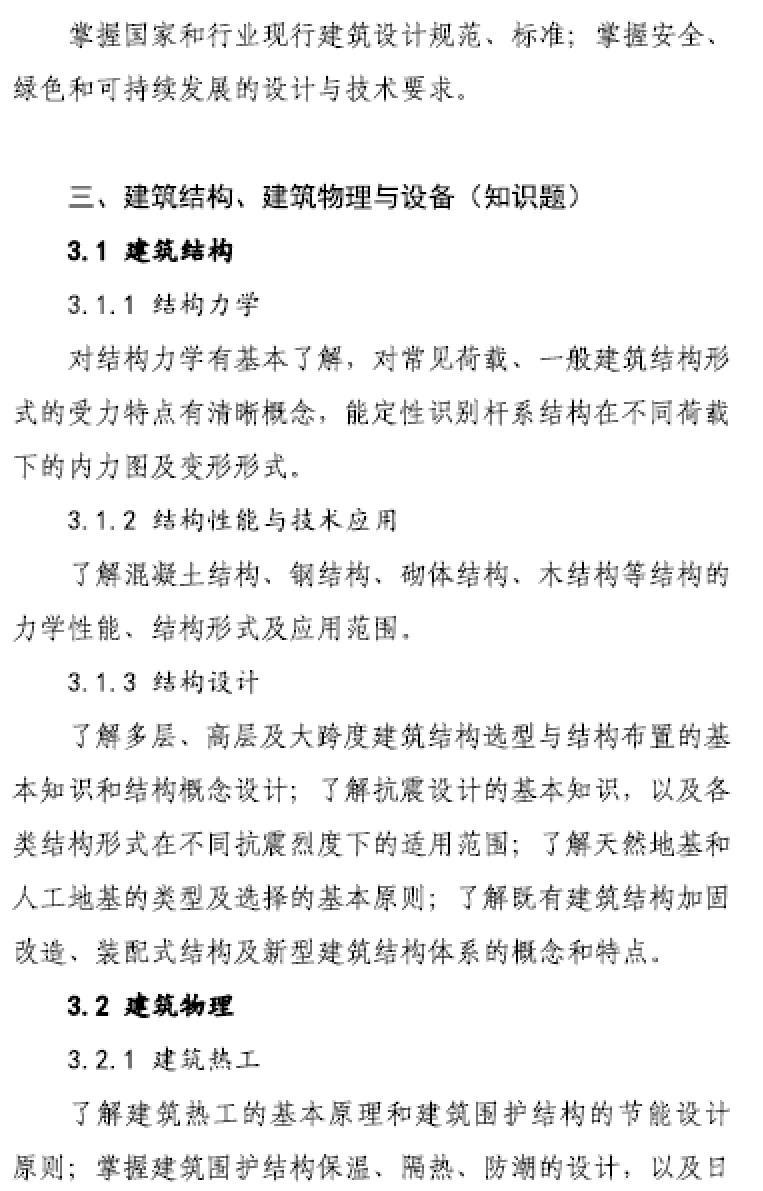 掌握国家和行业现行建筑设计规范、标准；掌握安全、绿色和可持续发展的设计与技术要求。

三、建筑结构、建筑物理与设备（知识题）

3.1 建筑结构

3.1.1 结构力学

对结构力学有基本了解，对常见荷载、一般建筑结构形式的受力特点有清晰概念，能定性识别杆系结构在不同荷载下的内力图及变形形式。

3.1.2 结构性能与技术应用

了解混凝土结构、钢结构、砌体结构、木结构等结构的力学性能、结构形式及应用范围。

3.1.3 结构设计

了解多层、高层及大跨度建筑结构选型与结构布置的基本知识和结构概念设计；了解抗震设计的基本知识，以及各类结构形式在不同抗震烈度下的适用范围；了解天然地基和人工地基的类型及选择的基本原则；了解既有建筑结构加固改造、装配式结构及新型建筑结构体系的概念和特点。

3.2 建筑物理

3.2.1 建筑热工

了解建筑热工的基本原理和建筑围护结构的节能设计原则；掌握建筑围护结构保温、隔热、防潮的设计，以及日